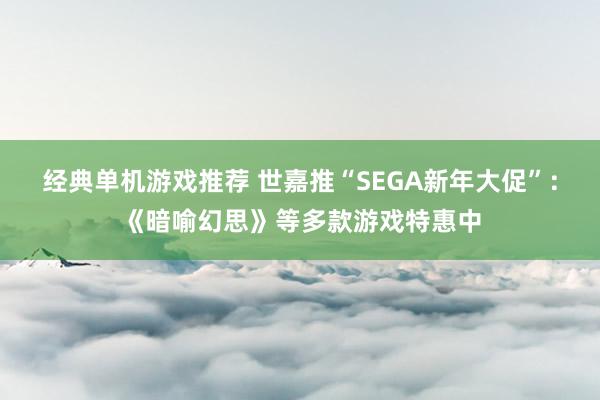 经典单机游戏推荐 世嘉推“SEGA新年大促”：《暗喻幻思》等多款游戏特惠中